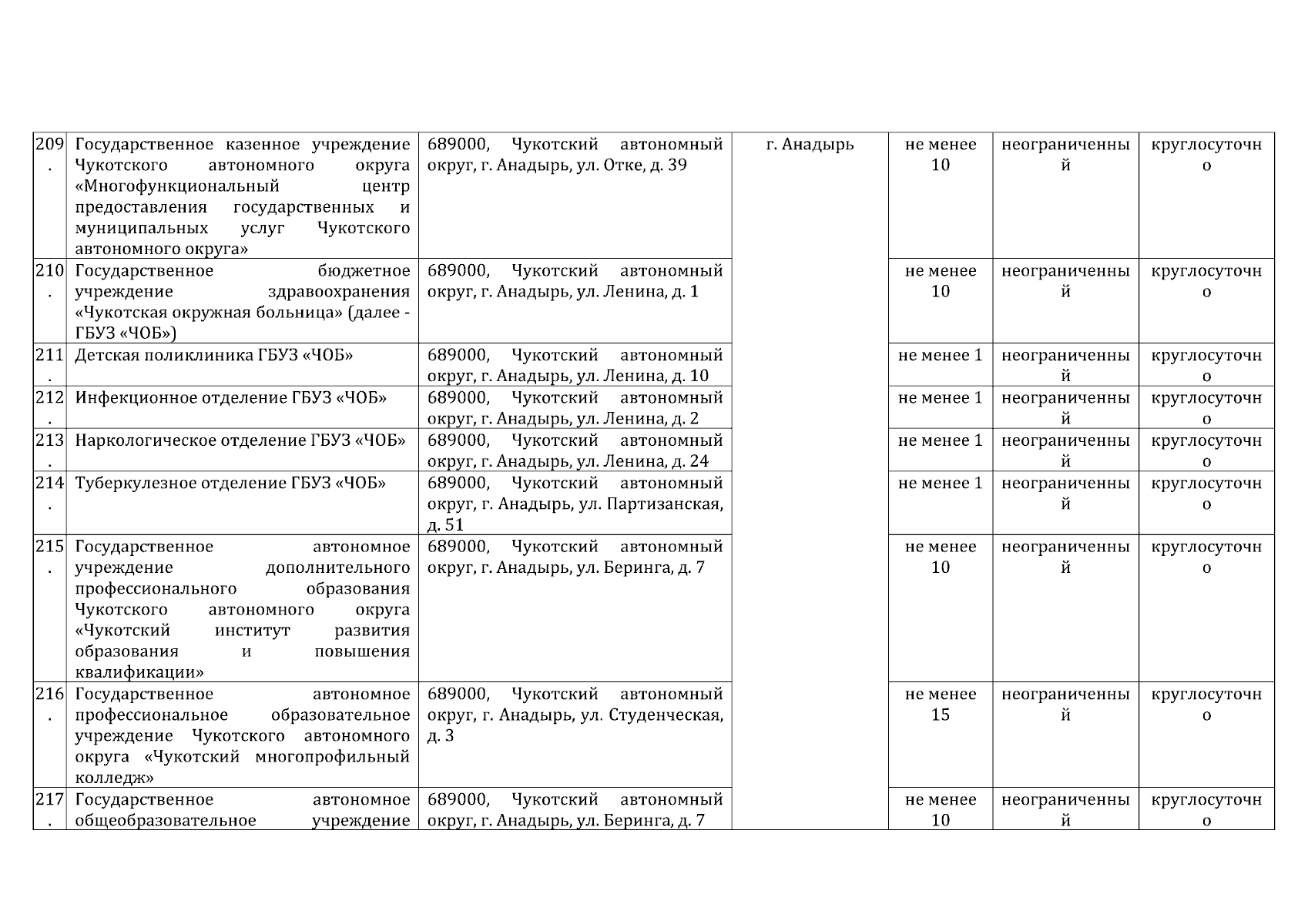 | 209. | Государственное казенное учреждение Чукотского автономного округа «Многофункциональный центр предоставления государственных и муниципальных услуг Чукотского автономного округа» | 689000, Чукотский автономный округ, г. Анадырь, ул. Отке, д. 39 | г. Анадырь | не менее 10 | неограниченный | круглосуточно |
|---|---|---|---|---|---|---|
| 210. | Государственное бюджетное учреждение здравоохранения «Чукотская окружная больница» (далее - ГБУЗ «ЧОБ») | 689000, Чукотский автономный округ, г. Анадырь, ул. Ленина, д. 1 | | не менее 10 | неограниченный | круглосуточно |
| 211. | Детская поликлиника ГБУЗ «ЧОБ» | 689000, Чукотский автономный округ, г. Анадырь, ул. Ленина, д. 10 | | не менее 1 | неограниченный | круглосуточно |
| 212. | Инфекционное отделение ГБУЗ «ЧОБ» | 689000, Чукотский автономный округ, г. Анадырь, ул. Ленина, д. 2 | | не менее 1 | неограниченный | круглосуточно |
| 213. | Наркологическое отделение ГБУЗ «ЧОБ» | 689000, Чукотский автономный округ, г. Анадырь, ул. Ленина, д. 24 | | не менее 1 | неограниченный | круглосуточно |
| 214. | Туберкулезное отделение ГБУЗ «ЧОБ» | 689000, Чукотский автономный округ, г. Анадырь, ул. Партизанская, д. 51 | | не менее 1 | неограниченный | круглосуточно |
| 215. | Государственное автономное учреждение дополнительного профессионального образования Чукотского автономного округа «Чукотский институт развития образования и повышения квалификации» | 689000, Чукотский автономный округ, г. Анадырь, ул. Беринга, д. 7 | | не менее 10 | неограниченный | круглосуточно |
| 216. | Государственное автономное профессиональное образовательное учреждение Чукотского автономного округа «Чукотский многопрофильный колледж» | 689000, Чукотский автономный округ, г. Анадырь, ул. Студенческая, д. 3 | | не менее 15 | неограниченный | круглосуточно |
| 217. | Государственное автономное общеобразовательное учреждение | 689000, Чукотский автономный округ, г. Анадырь, ул. Беринга, д. 7 | | не менее 10 | неограниченный | круглосуточно |